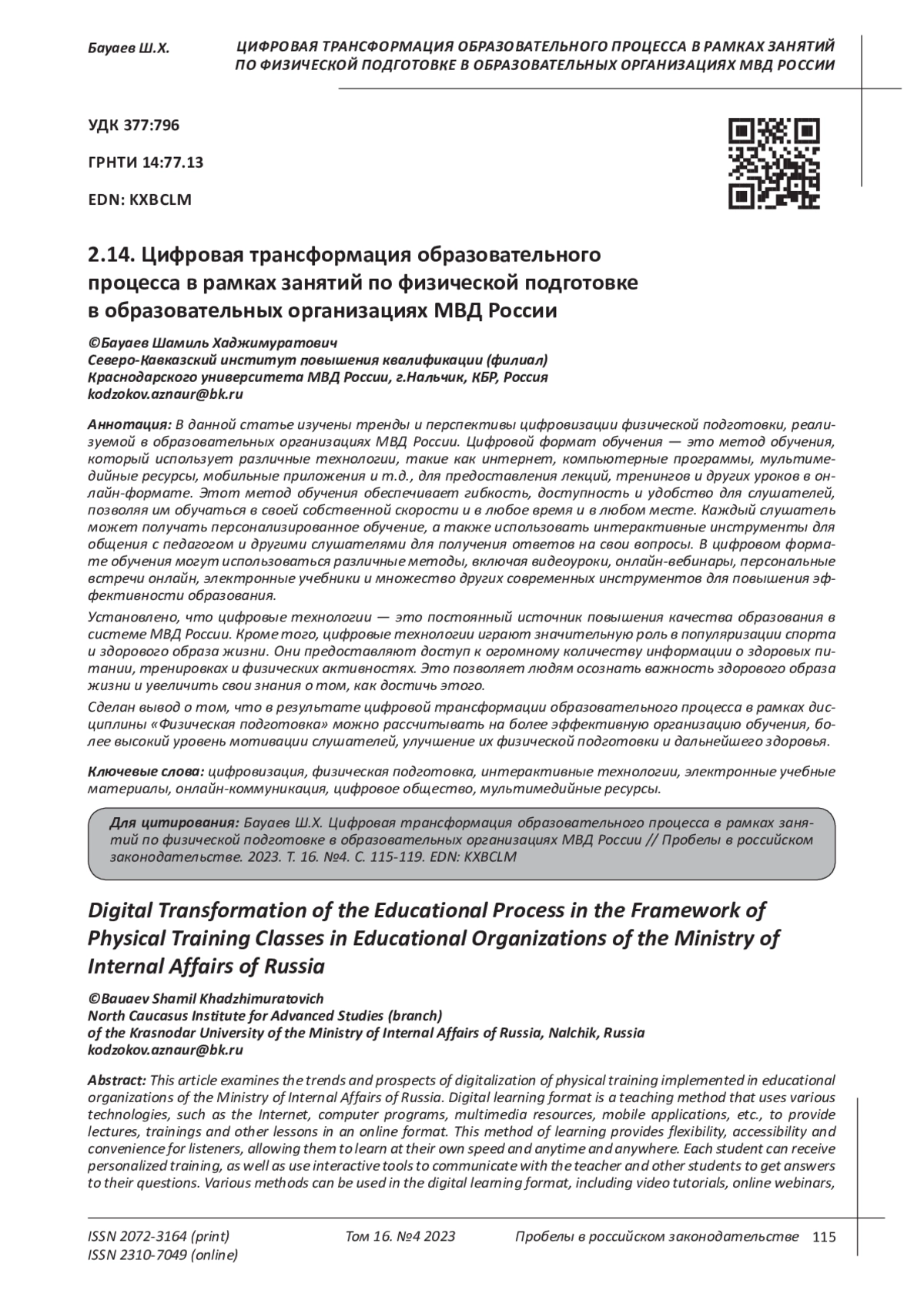 Бауаев Ш.Х.

ЦИФРОВАЯ ТРАНСФОРМАЦИЯ ОБРАЗОВАТЕЛЬНОГО ПРОЦЕССА В РАМКАХ ЗАНЯТИЙ ПО ФИЗИЧЕСКОЙ ПОДГОТОВКЕ В ОБРАЗОВАТЕЛЬНЫХ ОРГАНИЗАЦИЯХ МВД РОССИИ

УДК 377:796

ГРНТИ 14:77.13

EDN: KXBCLM

2.14. Цифровая трансформация образовательного процесса в рамках занятий по физической подготовке в образовательных организациях МВД России

©Бауаев Шамиль Хаджимуратович
Северо-Кавказский институт повышения квалификации (филиал)
Краснодарского университета МВД России, г.Нальчик, КБР, Россия
kodzokov.aznaur@bk.ru

Аннотация: В данной статье изучены тренды и перспективы цифровизации физической подготовки, реализуемой в образовательных организациях МВД России. Цифровой формат обучения — это метод обучения, который использует различные технологии, такие как интернет, компьютерные программы, мультимедийные ресурсы, мобильные приложения и т.д., для предоставления лекций, тренингов и других уроков в онлайн-формате. Этот метод обучения обеспечивает гибкость, доступность и удобство для слушателей, позволяя им обучаться в своей собственной скорости и в любое время и в любом месте. Каждый слушатель может получать персонализированное обучение, а также использовать интерактивные инструменты для общения с педагогом и другими слушателями для получения ответов на свои вопросы. В цифровом формате обучения могут использоваться различные методы, включая видеоуроки, онлайн-вебинары, персональные встречи онлайн, электронные учебники и множество других современных инструментов для повышения эффективности образования.

Установлено, что цифровые технологии — это постоянный источник повышения качества образования в системе МВД России. Кроме того, цифровые технологии играют значительную роль в популяризации спорта и здорового образа жизни. Они предоставляют доступ к огромному количеству информации о здоровых питании, тренировках и физических активностях. Это позволяет людям осознать важность здорового образа жизни и увеличить свои знания о том, как достичь этого.

Сделан вывод о том, что в результате цифровой трансформации образовательного процесса в рамках дисциплины «Физическая подготовка» можно рассчитывать на более эффективную организацию обучения, более высокий уровень мотивации слушателей, улучшение их физической подготовки и дальнейшего здоровья.

Ключевые слова: цифровизация, физическая подготовка, интерактивные технологии, электронные учебные материалы, онлайн-коммуникация, цифровое общество, мультимедийные ресурсы.

Для цитирования: Бауаев Ш.Х. Цифровая трансформация образовательного процесса в рамках занятий по физической подготовке в образовательных организациях МВД России // Пробелы в российском законодательстве. 2023. Т. 16. №4. С. 115-119. EDN: KXBCLM

Digital Transformation of the Educational Process in the Framework of Physical Training Classes in Educational Organizations of the Ministry of Internal Affairs of Russia

©Bauaev Shamil Khadzhimuratovich
North Caucasus Institute for Advanced Studies (branch)
of the Krasnodar University of the Ministry of Internal Affairs of Russia, Nalchik, Russia
kodzokov.aznaur@bk.ru

Abstract: This article examines the trends and prospects of digitalization of physical training implemented in educational organizations of the Ministry of Internal Affairs of Russia. Digital learning format is a teaching method that uses various technologies, such as the Internet, computer programs, multimedia resources, mobile applications, etc., to provide lectures, trainings and other lessons in an online format. This method of learning provides flexibility, accessibility and convenience for listeners, allowing them to learn at their own speed and anytime and anywhere. Each student can receive personalized training, as well as use interactive tools to communicate with the teacher and other students to get answers to their questions. Various methods can be used in the digital learning format, including video tutorials, online webinars,

ISSN 2072-3164 (print)
ISSN 2310-7049 (online)

Том 16. №4 2023

Пробелы в российском законодательстве 115